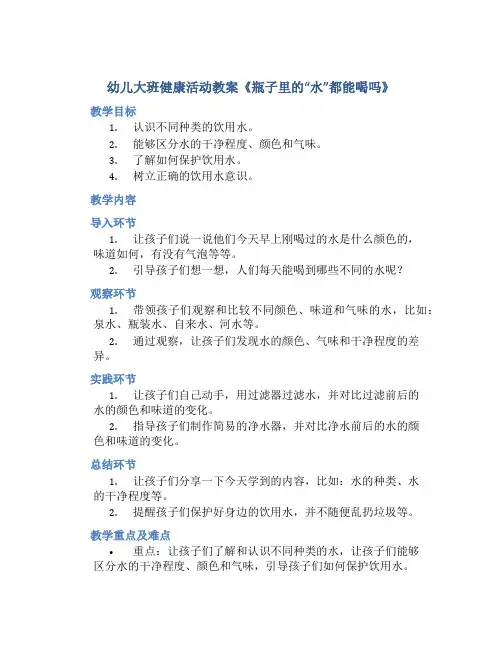 幼儿大班健康活动教案《瓶子里的“水”都能喝吗》

教学目标

1. 认识不同种类的饮用水。
2. 能够区分水的干净程度、颜色和气味。
3. 了解如何保护饮用水。
4. 树立正确的饮用水意识。

教学内容

导入环节

1. 让孩子们说一说他们今天早上刚喝过的水是什么颜色的，味道如何，有没有气泡等等。
2. 引导孩子们想一想，人们每天能喝到哪些不同的水呢？

观察环节

1. 带领孩子们观察和比较不同颜色、味道和气味的水，比如：泉水、瓶装水、自来水、河水等。
2. 通过观察，让孩子们发现水的颜色、气味和干净程度的差异。

实践环节

1. 让孩子们自己动手，用过滤器过滤水，并对比过滤前后的水的颜色和味道的变化。
2. 指导孩子们制作简易的净水器，并对比净水前后的水的颜色和味道的变化。

总结环节

1. 让孩子们分享一下今天学到的内容，比如：水的种类、水的干净程度等。
2. 提醒孩子们保护好身边的饮用水，并不随便乱扔垃圾等。

教学重点及难点

• 重点：让孩子们了解和认识不同种类的水，让孩子们能够区分水的干净程度、颜色和气味，引导孩子们如何保护饮用水。